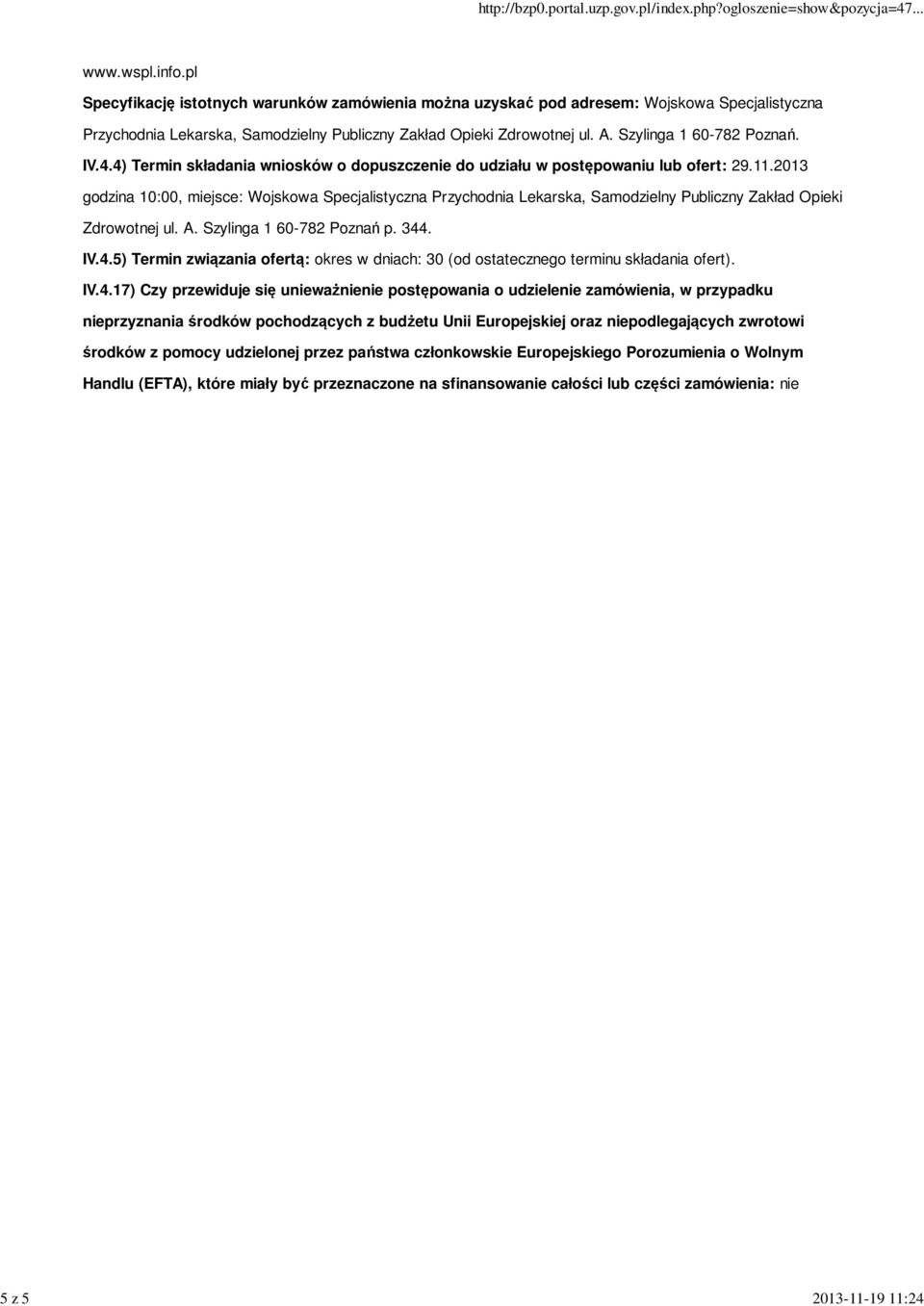 http://bzp0.portal.uzp.gov.pl/index.php?ogloszenie=show&pozycja=47...

www.wspl.info.pl

Specyfikację istotnych warunków zamówienia można uzyskać pod adresem: Wojskowa Specjalistyczna Przychodnia Lekarska, Samodzielny Publiczny Zakład Opieki Zdrowotnej ul. A. Szylinga 1 60-782 Poznań.

IV.4.4) Termin składania wniosków o dopuszczenie do udziału w postępowaniu lub ofert: 29.11.2013 godzina 10:00, miejsce: Wojskowa Specjalistyczna Przychodnia Lekarska, Samodzielny Publiczny Zakład Opieki Zdrowotnej ul. A. Szylinga 1 60-782 Poznań p. 344.

IV.4.5) Termin związania ofertą: okres w dniach: 30 (od ostatecznego terminu składania ofert).

IV.4.17) Czy przewiduje się unieważnienie postępowania o udzielenie zamówienia, w przypadku nieprzyznania środków pochodzących z budżetu Unii Europejskiej oraz niepodlegających zwrotowi środków z pomocy udzielonej przez państwa członkowskie Europejskiego Porozumienia o Wolnym Handlu (EFTA), które miały być przeznaczone na sfinansowanie całości lub części zamówienia: nie

5 z 5

2013-11-19 11:24